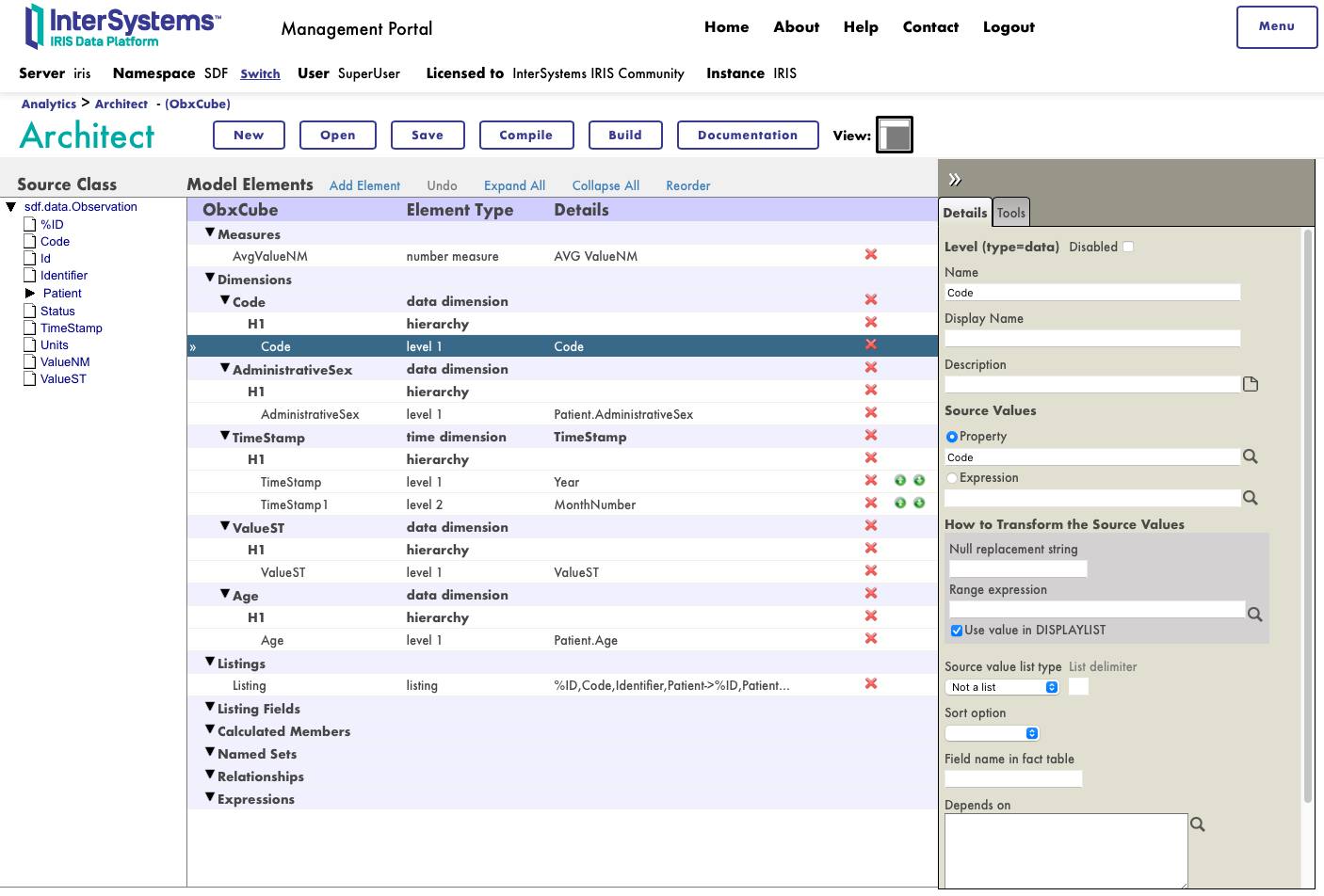 InterSystems™
IRIS Data Platform

Management Portal

Home About Help Contact Logout

Menu

Server iris Namespace SDF Switch User SuperUser Licensed to InterSystems IRIS Community Instance IRIS

Analytics > Architect - (ObxCube)

Architect

New Open Save Compile Build Documentation View:

Source Class

sdf.data.Observation
%ID
Code
Id
Identifier
Patient
Status
TimeStamp
Units
ValueNM
ValueST

Model Elements Add Element Undo Expand All Collapse All Reorder

| ObxCube | Element Type | Details |
|---|---|---|
| Measures | | |
| AvgValueNM | number measure | AVG ValueNM |
| Dimensions | | |
| Code | data dimension | |
| H1 | hierarchy | |
| » Code | level 1 | Code |
| AdministrativeSex | data dimension | |
| H1 | hierarchy | |
| AdministrativeSex | level 1 | Patient.AdministrativeSex |
| TimeStamp | time dimension | TimeStamp |
| H1 | hierarchy | |
| TimeStamp | level 1 | Year |
| TimeStamp1 | level 2 | MonthNumber |
| ValueST | data dimension | |
| H1 | hierarchy | |
| ValueST | level 1 | ValueST |
| Age | data dimension | |
| H1 | hierarchy | |
| Age | level 1 | Patient.Age |
| Listings | | |
| Listing | listing | %ID,Code,Identifier,Patient->%ID,Patient... |
| Listing Fields | | |
| Calculated Members | | |
| Named Sets | | |
| Relationships | | |
| Expressions | | |

»

Details Tools

Level (type=data) Disabled

Name
Code

Display Name

Description

Source Values
Property
Code
Expression

How to Transform the Source Values
Null replacement string

Range expression

Use value in DISPLAYLIST

Source value list type List delimiter
Not a list

Sort option

Field name in fact table

Depends on